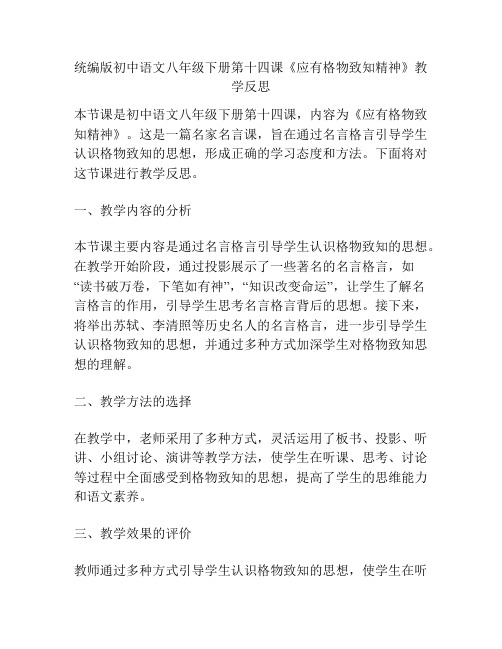 统编版初中语文八年级下册第十四课《应有格物致知精神》教学反思

本节课是初中语文八年级下册第十四课，内容为《应有格物致知精神》。这是一篇名家名言课，旨在通过名言格言引导学生认识格物致知的思想，形成正确的学习态度和方法。下面将对这节课进行教学反思。

一、教学内容的分析

本节课主要内容是通过名言格言引导学生认识格物致知的思想。在教学开始阶段，通过投影展示了一些著名的名言格言，如“读书破万卷，下笔如有神”，“知识改变命运”，让学生了解名言格言的作用，引导学生思考名言格言背后的思想。接下来，将举出苏轼、李清照等历史名人的名言格言，进一步引导学生认识格物致知的思想，并通过多种方式加深学生对格物致知思想的理解。

二、教学方法的选择

在教学中，老师采用了多种方式，灵活运用了板书、投影、听讲、小组讨论、演讲等教学方法，使学生在听课、思考、讨论等过程中全面感受到格物致知的思想，提高了学生的思维能力和语文素养。

三、教学效果的评价

教师通过多种方式引导学生认识格物致知的思想，使学生在听